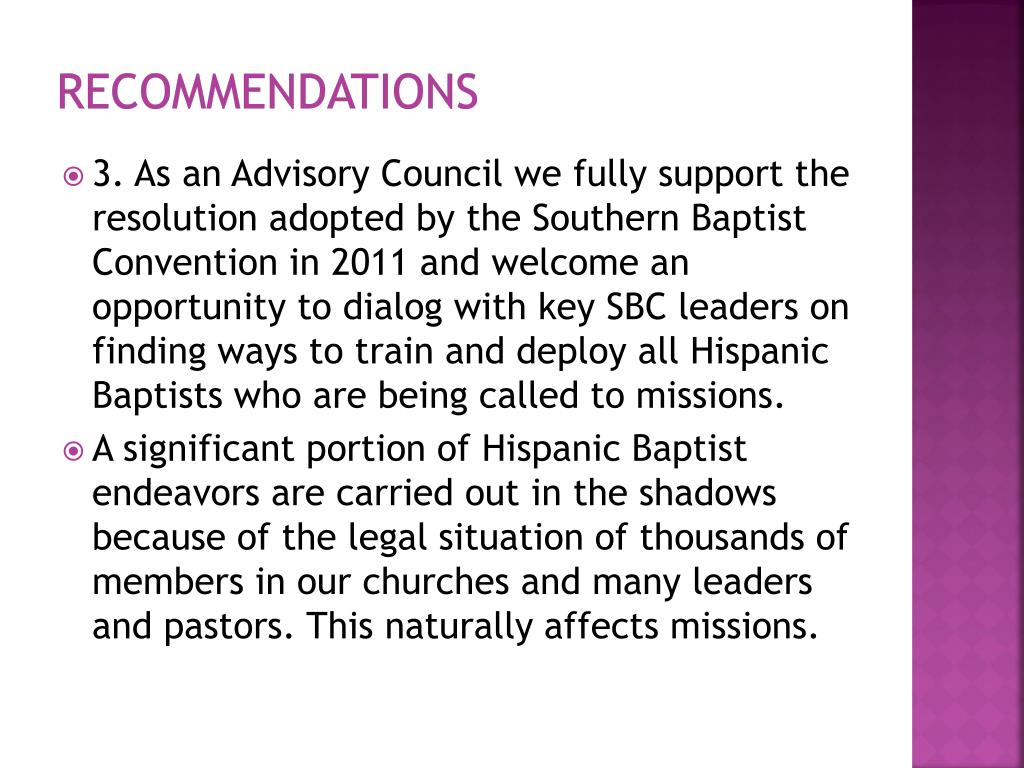 RECOMMENDATIONS

3. As an Advisory Council we fully support the resolution adopted by the Southern Baptist Convention in 2011 and welcome an opportunity to dialog with key SBC leaders on finding ways to train and deploy all Hispanic Baptists who are being called to missions.

A significant portion of Hispanic Baptist endeavors are carried out in the shadows because of the legal situation of thousands of members in our churches and many leaders and pastors. This naturally affects missions.